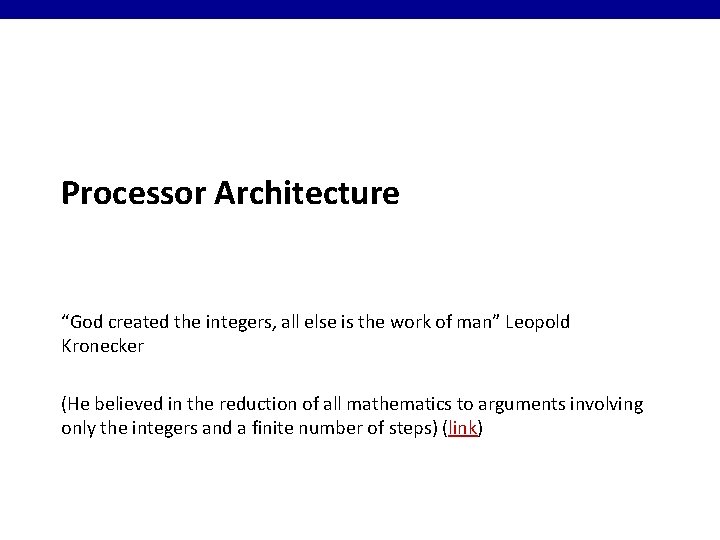 Processor Architecture

“God created the integers, all else is the work of man” Leopold Kronecker

(He believed in the reduction of all mathematics to arguments involving only the integers and a finite number of steps) (link)